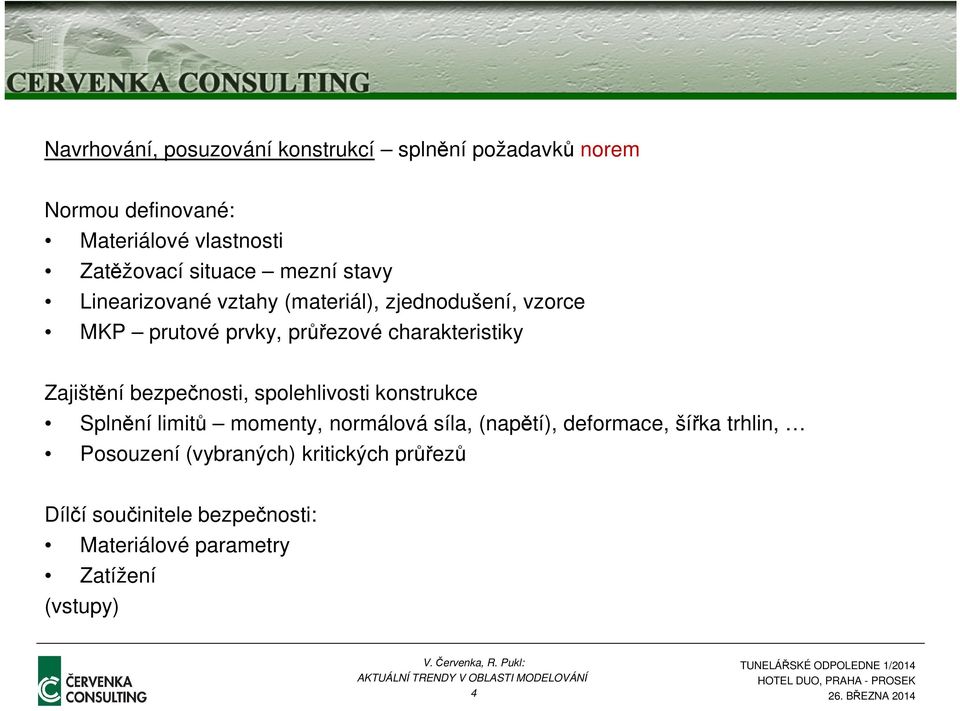 CERVENKA CONSULTING

Navrhování, posuzování konstrukcí – splnění požadavků norem

Normou definované:
• Materiálové vlastnosti
• Zatěžovací situace – mezní stavy
• Linearizované vztahy (materiál), zjednodušení, vzorce
• MKP – prutové prvky, průřezové charakteristiky

Zajištění bezpečnosti, spolehlivosti konstrukce
• Splnění limitů – momenty, normálová síla, (napětí), deformace, šířka trhlin, …
• Posouzení (vybraných) kritických průřezů

Dílčí součinitele bezpečnosti:
• Materiálové parametry
• Zatížení
(vstupy)

ČERVENKA CONSULTING

V. Červenka, R. Pukl:
AKTUÁLNÍ TRENDY V OBLASTI MODELOVÁNÍ
4

TUNELÁŘSKÉ ODPOLEDNE 1/2014
HOTEL DUO, PRAHA - PROSEK
26. BŘEZNA 2014